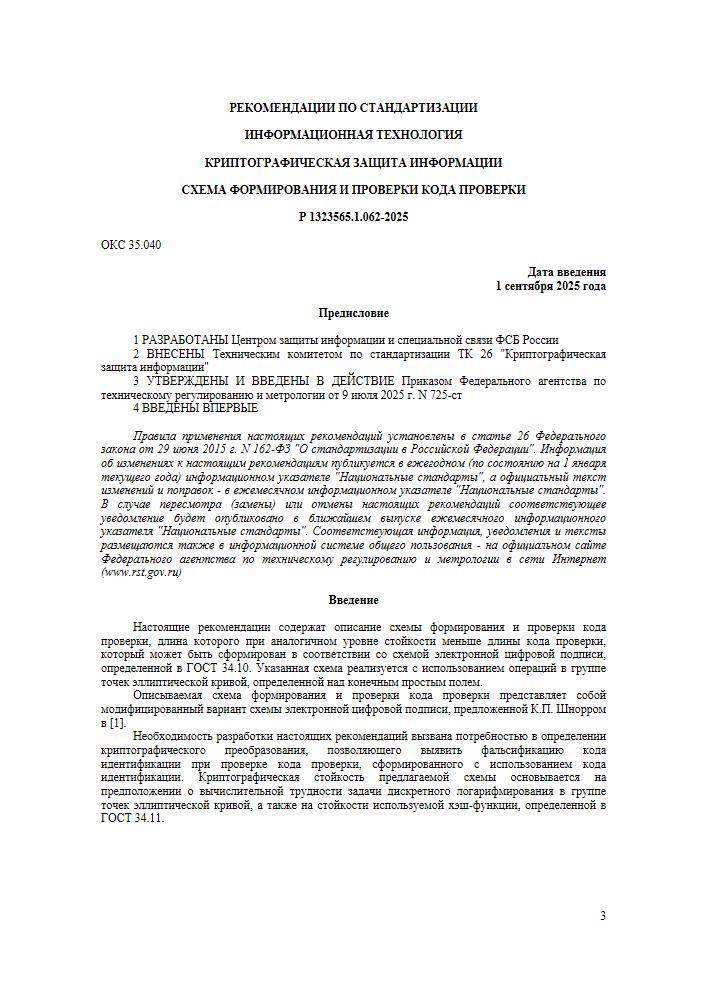 РЕКОМЕНДАЦИИ ПО СТАНДАРТИЗАЦИИ

ИНФОРМАЦИОННАЯ ТЕХНОЛОГИЯ

КРИПТОГРАФИЧЕСКАЯ ЗАЩИТА ИНФОРМАЦИИ

СХЕМА ФОРМИРОВАНИЯ И ПРОВЕРКИ КОДА ПРОВЕРКИ

Р 1323565.1.062-2025

ОКС 35.040

Дата введения
1 сентября 2025 года

Предисловие

1 РАЗРАБОТАНЫ Центром защиты информации и специальной связи ФСБ России
2 ВНЕСЕНЫ Техническим комитетом по стандартизации ТК 26 "Криптографическая защита информации"
3 УТВЕРЖДЕНЫ И ВВЕДЕНЫ В ДЕЙСТВИЕ Приказом Федерального агентства по техническому регулированию и метрологии от 9 июля 2025 г. N 725-ст
4 ВВЕДЕНЫ ВПЕРВЫЕ

Правила применения настоящих рекомендаций установлены в статье 26 Федерального закона от 29 июня 2015 г. N 162-ФЗ "О стандартизации в Российской Федерации". Информация об изменениях к настоящим рекомендациям публикуется в ежегодном (по состоянию на 1 января текущего года) информационном указателе "Национальные стандарты", а официальный текст изменений и поправок - в ежемесячном информационном указателе "Национальные стандарты". В случае пересмотра (замены) или отмены настоящих рекомендаций соответствующее уведомление будет опубликовано в ближайшем выпуске ежемесячного информационного указателя "Национальные стандарты". Соответствующая информация, уведомления и тексты размещаются также в информационной системе общего пользования - на официальном сайте Федерального агентства по техническому регулированию и метрологии в сети Интернет (www.rst.gov.ru)

Введение

Настоящие рекомендации содержат описание схемы формирования и проверки кода проверки, длина которого при аналогичном уровне стойкости меньше длины кода проверки, который может быть сформирован в соответствии со схемой электронной цифровой подписи, определенной в ГОСТ 34.10. Указанная схема реализуется с использованием операций в группе точек эллиптической кривой, определенной над конечным простым полем.

Описываемая схема формирования и проверки кода проверки представляет собой модифицированный вариант схемы электронной цифровой подписи, предложенной К.П. Шнорром в [1].

Необходимость разработки настоящих рекомендаций вызвана потребностью в определении криптографического преобразования, позволяющего выявить фальсификацию кода идентификации при проверке кода проверки, сформированного с использованием кода идентификации. Криптографическая стойкость предлагаемой схемы основывается на предположении о вычислительной трудности задачи дискретного логарифмирования в группе точек эллиптической кривой, а также на стойкости используемой хэш-функции, определенной в ГОСТ 34.11.

3